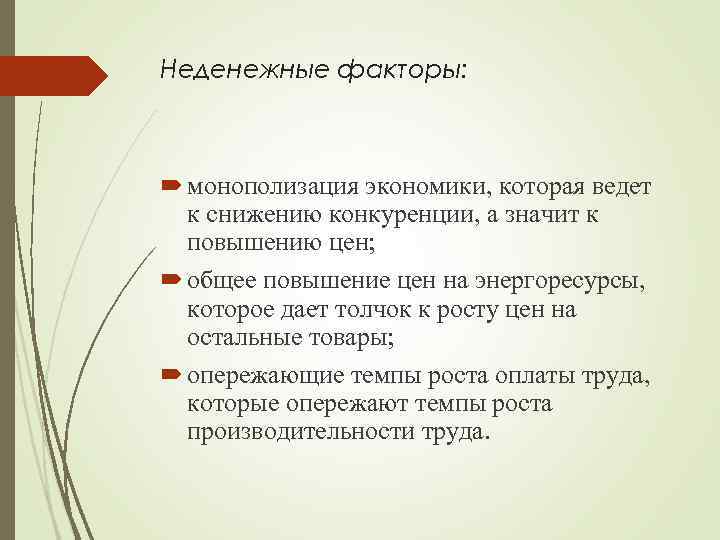 Неденежные факторы:

монополизация экономики, которая ведет к снижению конкуренции, а значит к повышению цен;

общее повышение цен на энергоресурсы, которое дает толчок к росту цен на остальные товары;

опережающие темпы роста оплаты труда, которые опережают темпы роста производительности труда.